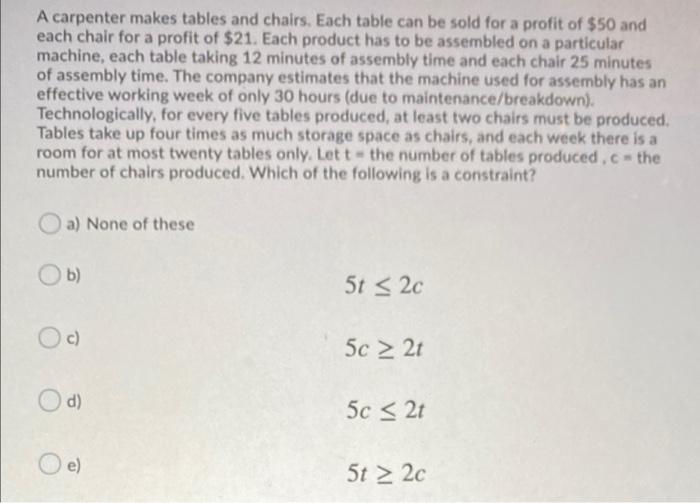 A carpenter makes tables and chairs. Each table can be sold for a profit of \$50 and each chair for a profit of \$21. Each product has to be assembled on a particular machine, each table taking 12 minutes of assembly time and each chair 25 minutes of assembly time. The company estimates that the machine used for assembly has an effective working week of only 30 hours (due to maintenance/breakdown). Technologically, for every five tables produced, at least two chairs must be produced. Tables take up four times as much storage space as chairs, and each week there is a room for at most twenty tables only. Let t = the number of tables produced , c = the number of chairs produced. Which of the following is a constraint?

a) None of these

b) $5t \leq 2c$

c) $5c \geq 2t$

d) $5c \leq 2t$

e) $5t \geq 2c$